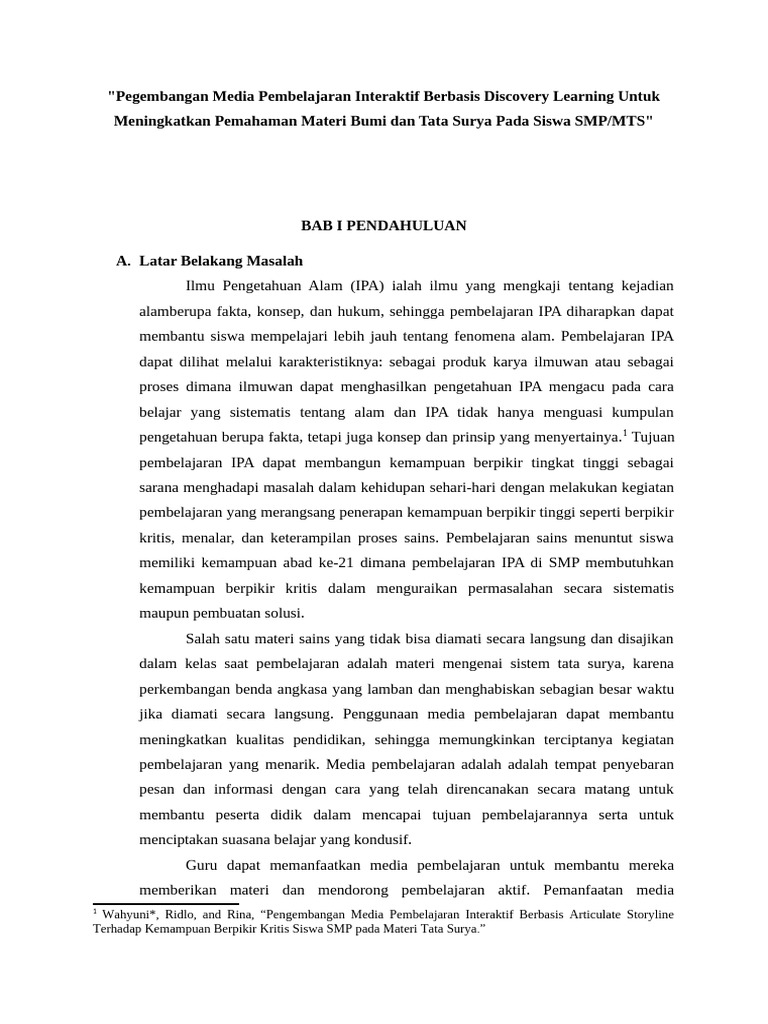 "Pegembangan Media Pembelajaran Interaktif Berbasis Discovery Learning Untuk Meningkatkan Pemahaman Materi Bumi dan Tata Surya Pada Siswa SMP/MTS"

BAB I PENDAHULUAN

A. Latar Belakang Masalah

Ilmu Pengetahuan Alam (IPA) ialah ilmu yang mengkaji tentang kejadian alamberupa fakta, konsep, dan hukum, sehingga pembelajaran IPA diharapkan dapat membantu siswa mempelajari lebih jauh tentang fenomena alam. Pembelajaran IPA dapat dilihat melalui karakteristiknya: sebagai produk karya ilmuwan atau sebagai proses dimana ilmuwan dapat menghasilkan pengetahuan IPA mengacu pada cara belajar yang sistematis tentang alam dan IPA tidak hanya menguasi kumpulan pengetahuan berupa fakta, tetapi juga konsep dan prinsip yang menyertainya.$^{1}$ Tujuan pembelajaran IPA dapat membangun kemampuan berpikir tingkat tinggi sebagai sarana menghadapi masalah dalam kehidupan sehari-hari dengan melakukan kegiatan pembelajaran yang merangsang penerapan kemampuan berpikir tinggi seperti berpikir kritis, menalar, dan keterampilan proses sains. Pembelajaran sains menuntut siswa memiliki kemampuan abad ke-21 dimana pembelajaran IPA di SMP membutuhkan kemampuan berpikir kritis dalam menguraikan permasalahan secara sistematis maupun pembuatan solusi.

Salah satu materi sains yang tidak bisa diamati secara langsung dan disajikan dalam kelas saat pembelajaran adalah materi mengenai sistem tata surya, karena perkembangan benda angkasa yang lamban dan menghabiskan sebagian besar waktu jika diamati secara langsung. Penggunaan media pembelajaran dapat membantu meningkatkan kualitas pendidikan, sehingga memungkinkan terciptanya kegiatan pembelajaran yang menarik. Media pembelajaran adalah adalah tempat penyebaran pesan dan informasi dengan cara yang telah direncanakan secara matang untuk membantu peserta didik dalam mencapai tujuan pembelajarannya serta untuk menciptakan suasana belajar yang kondusif.

Guru dapat memanfaatkan media pembelajaran untuk membantu mereka memberikan materi dan mendorong pembelajaran aktif. Pemanfaatan media

$^{1}$ Wahyuni*, Ridlo, and Rina, "Pengembangan Media Pembelajaran Interaktif Berbasis Articulate Storyline Terhadap Kemampuan Berpikir Kritis Siswa SMP pada Materi Tata Surya."